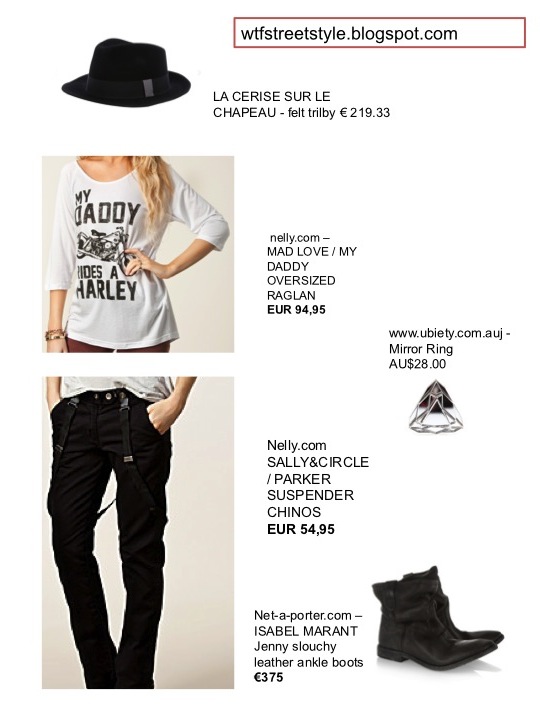 wtfstreetstyle.blogspot.com

LA CERISE SUR LE CHAPEAU - felt trilby € 219.33

MY DADDY RIDES A HARLEY

nelly.com –
MAD LOVE / MY DADDY OVERSIZED RAGLAN
EUR 94,95

www.ubiety.com.auj -
Mirror Ring
AU$28.00

Nelly.com
SALLY&CIRCLE / PARKER SUSPENDER CHINOS
EUR 54,95

Net-a-porter.com –
ISABEL MARANT
Jenny slouchy leather ankle boots
€375